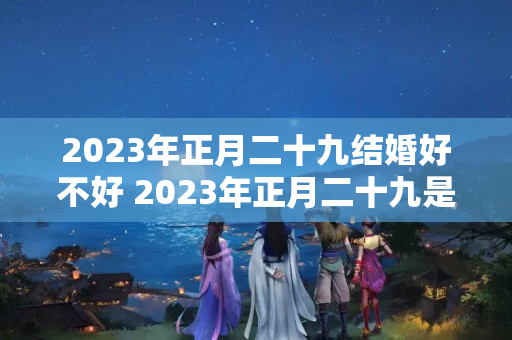 2023年正月二十九结婚好不好 2023年正月二十九是